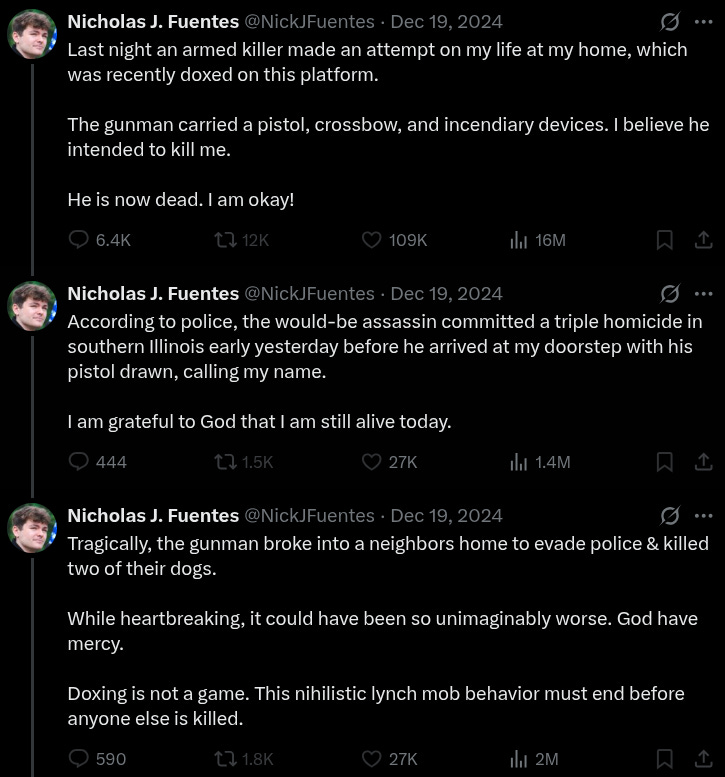 Nicholas J. Fuentes @NickJFuentes · Dec 19, 2024
Last night an armed killer made an attempt on my life at my home, which was recently doxed on this platform.

The gunman carried a pistol, crossbow, and incendiary devices. I believe he intended to kill me.

He is now dead. I am okay!

6.4K 12K 109K 16M

Nicholas J. Fuentes @NickJFuentes · Dec 19, 2024
According to police, the would-be assassin committed a triple homicide in southern Illinois early yesterday before he arrived at my doorstep with his pistol drawn, calling my name.

I am grateful to God that I am still alive today.

444 1.5K 27K 1.4M

Nicholas J. Fuentes @NickJFuentes · Dec 19, 2024
Tragically, the gunman broke into a neighbors home to evade police & killed two of their dogs.

While heartbreaking, it could have been so unimaginably worse. God have mercy.

Doxing is not a game. This nihilistic lynch mob behavior must end before anyone else is killed.

590 1.8K 27K 2M